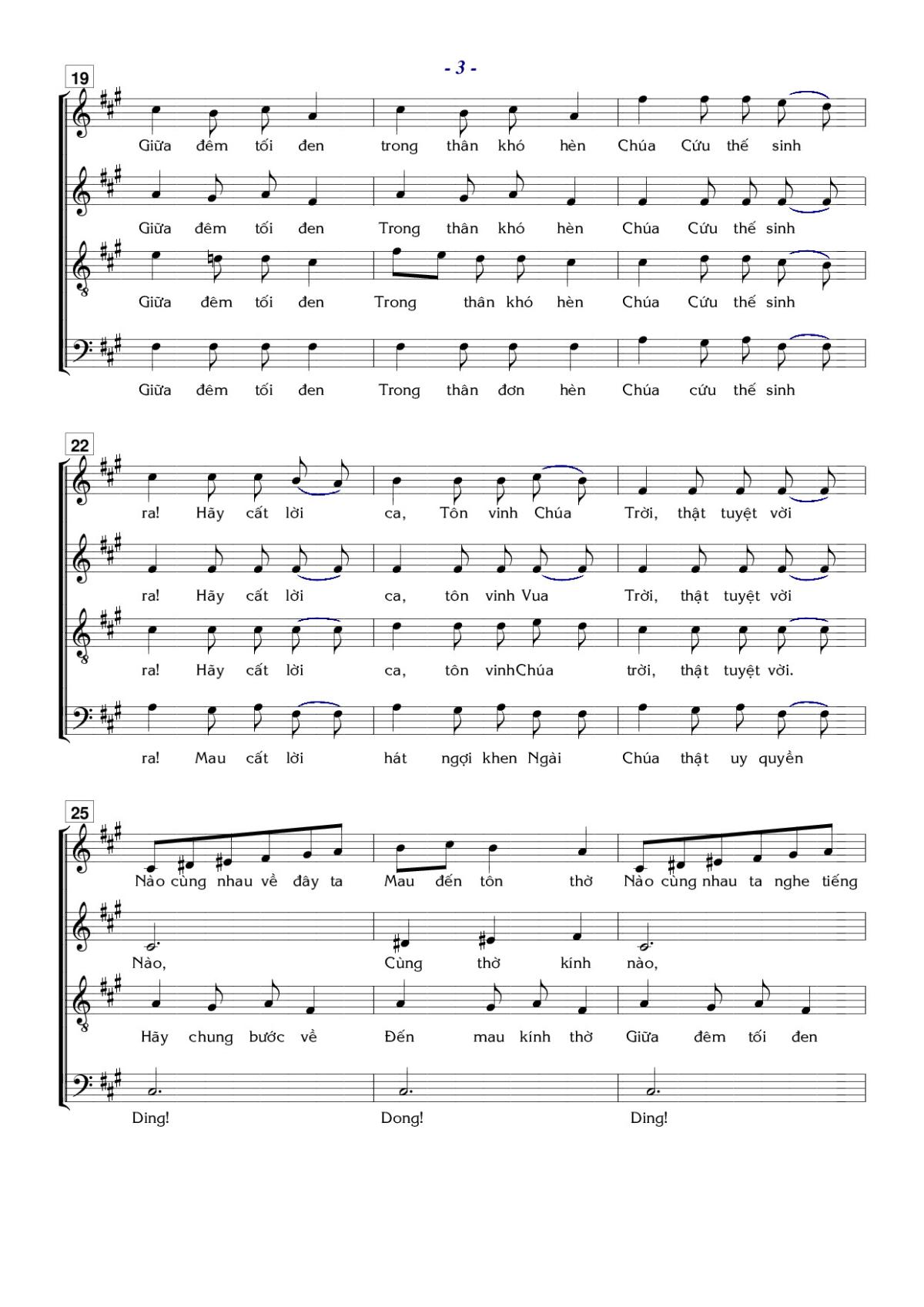 - 3 -

19

Giữa đêm tối đen trong thân khó hèn Chúa Cứu thế sinh

Giữa đêm tối đen Trong thân khó hèn Chúa Cứu thế sinh

Giữa đêm tối đen Trong thân khó hèn Chúa Cứu thế sinh

Giữa đêm tối đen Trong thân đơn hèn Chúa cứu thế sinh

22

ra! Hãy cất lời ca, Tôn vinh Chúa Trời, thật tuyệt vời

ra! Hãy cất lời ca, tôn vinh Vua Trời, thật tuyệt vời

ra! Hãy cất lời ca, tôn vinhChúa trời, thật tuyệt vời.

ra! Mau cất lời hát ngợi khen Ngài Chúa thật uy quyền

25

Nào cùng nhau về đây ta Mau đến tôn thờ Nào cùng nhau ta nghe tiếng

Nào, Cùng thờ kính nào,

Hãy chung bước về Đến mau kính thờ Giữa đêm tối đen

Ding! Dong! Ding!